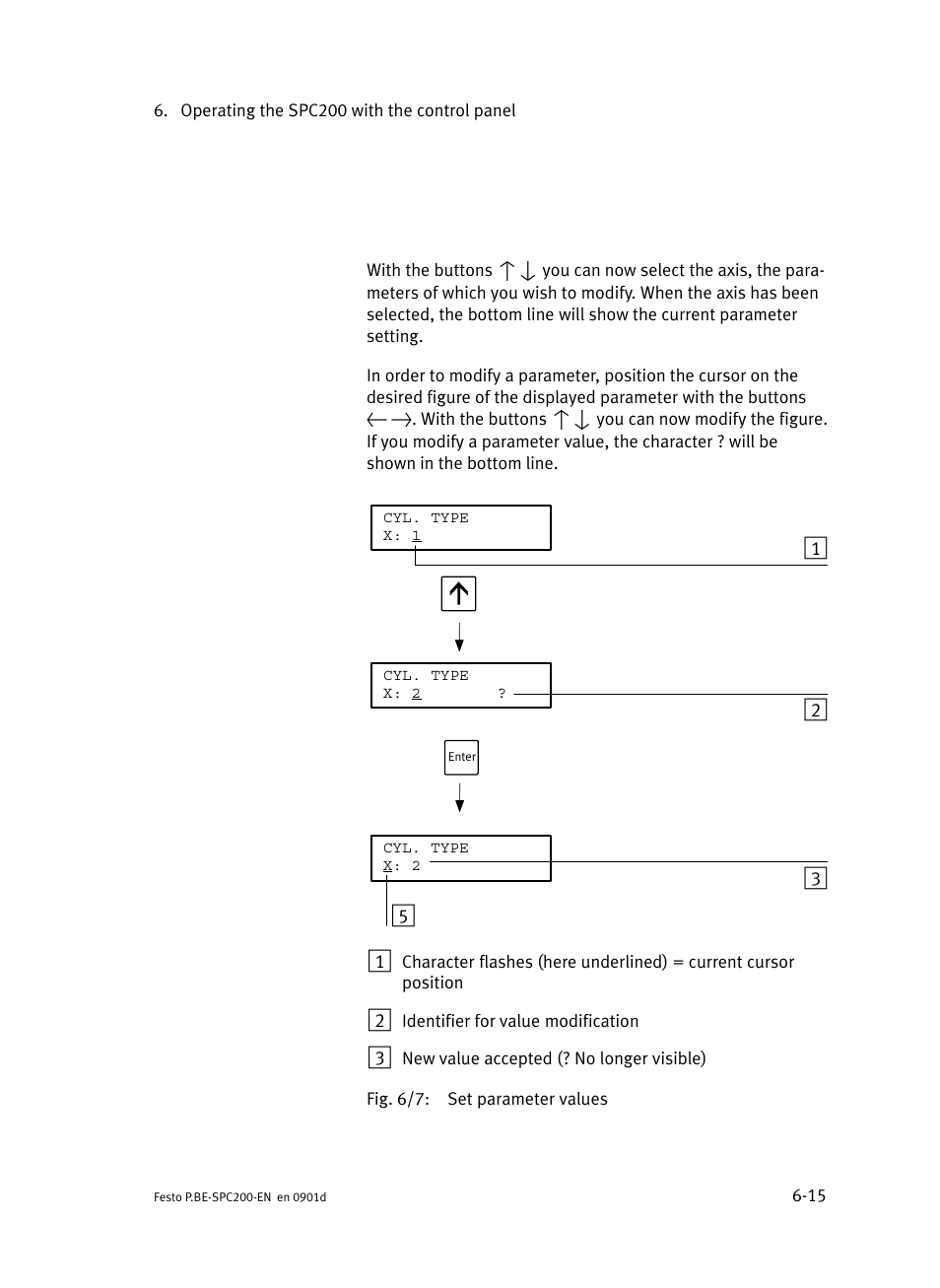 6. Operating the SPC200 with the control panel

With the buttons ↑ ↓ you can now select the axis, the parameters of which you wish to modify. When the axis has been selected, the bottom line will show the current parameter setting.

In order to modify a parameter, position the cursor on the desired figure of the displayed parameter with the buttons ← →. With the buttons ↑ ↓ you can now modify the figure. If you modify a parameter value, the character ? will be shown in the bottom line.

CYL. TYPE
X: 1

1

CYL. TYPE
X: 2 ?

2

Enter

CYL. TYPE
X: 2

3

5

1 Character flashes (here underlined) = current cursor position

2 Identifier for value modification

3 New value accepted (? No longer visible)

Fig. 6/7: Set parameter values

Festo P.BE-SPC200-EN en 0901d

6-15